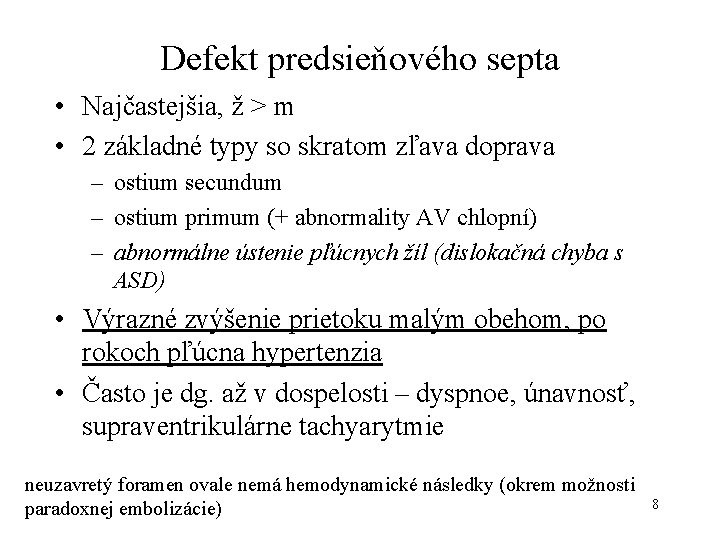 Defekt predsieňového septa

• Najčastejšia, ž > m
• 2 základné typy so skratom zľava doprava
  – ostium secundum
  – ostium primum (+ abnormality AV chlopní)
  – abnormálne ústenie pľúcnych žíl (dislokačná chyba s ASD)
• Výrazné zvýšenie prietoku malým obehom, po rokoch pľúcna hypertenzia
• Často je dg. až v dospelosti – dyspnoe, únavnosť, supraventrikulárne tachyarytmie

neuzavretý foramen ovale nemá hemodynamické následky (okrem možnosti paradoxnej embolizácie)

8